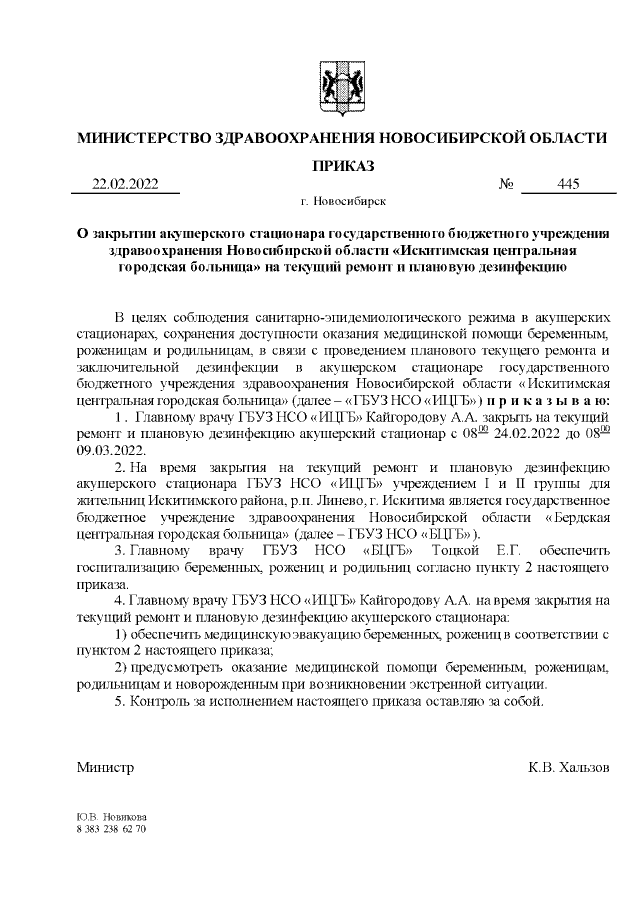 МИНИСТЕРСТВО ЗДРАВООХРАНЕНИЯ НОВОСИБИРСКОЙ ОБЛАСТИ

ПРИКАЗ

22.02.2022 № 445

г. Новосибирск

О закрытии акушерского стационара государственного бюджетного учреждения здравоохранения Новосибирской области «Искитимская центральная городская больница» на текущий ремонт и плановую дезинфекцию

В целях соблюдения санитарно-эпидемиологического режима в акушерских стационарах, сохранения доступности оказания медицинской помощи беременным, роженицам и родильницам, в связи с проведением планового текущего ремонта и заключительной дезинфекции в акушерском стационаре государственного бюджетного учреждения здравоохранения Новосибирской области «Искитимская центральная городская больница» (далее – «ГБУЗ НСО «ИЦГБ») п р и к а з ы в а ю:

1. Главному врачу ГБУЗ НСО «ИЦГБ» Кайгородову А.А. закрыть на текущий ремонт и плановую дезинфекцию акушерский стационар с $08^{00}$ 24.02.2022 до $08^{00}$ 09.03.2022.

2. На время закрытия на текущий ремонт и плановую дезинфекцию акушерского стационара ГБУЗ НСО «ИЦГБ» учреждением I и II группы для жительниц Искитимского района, р.п. Линево, г. Искитима является государственное бюджетное учреждение здравоохранения Новосибирской области «Бердская центральная городская больница» (далее – ГБУЗ НСО «БЦГБ»).

3. Главному врачу ГБУЗ НСО «БЦГБ» Тоцкой Е.Г. обеспечить госпитализацию беременных, рожениц и родильниц согласно пункту 2 настоящего приказа.

4. Главному врачу ГБУЗ НСО «ИЦГБ» Кайгородову А.А. на время закрытия на текущий ремонт и плановую дезинфекцию акушерского стационара:

1) обеспечить медицинскую эвакуацию беременных, рожениц в соответствии с пунктом 2 настоящего приказа;

2) предусмотреть оказание медицинской помощи беременным, роженицам, родильницам и новорожденным при возникновении экстренной ситуации.

5. Контроль за исполнением настоящего приказа оставляю за собой.

Министр К.В. Хальзов

Ю.В. Новикова
8 383 238 62 70